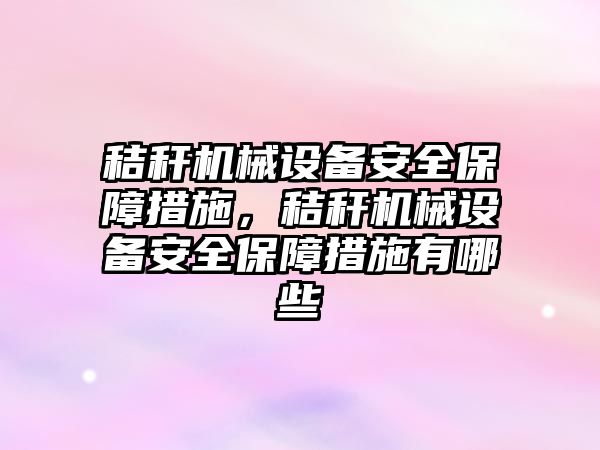 秸秆机械设备安全保障措施，秸秆机械设备安全保障措施有哪些